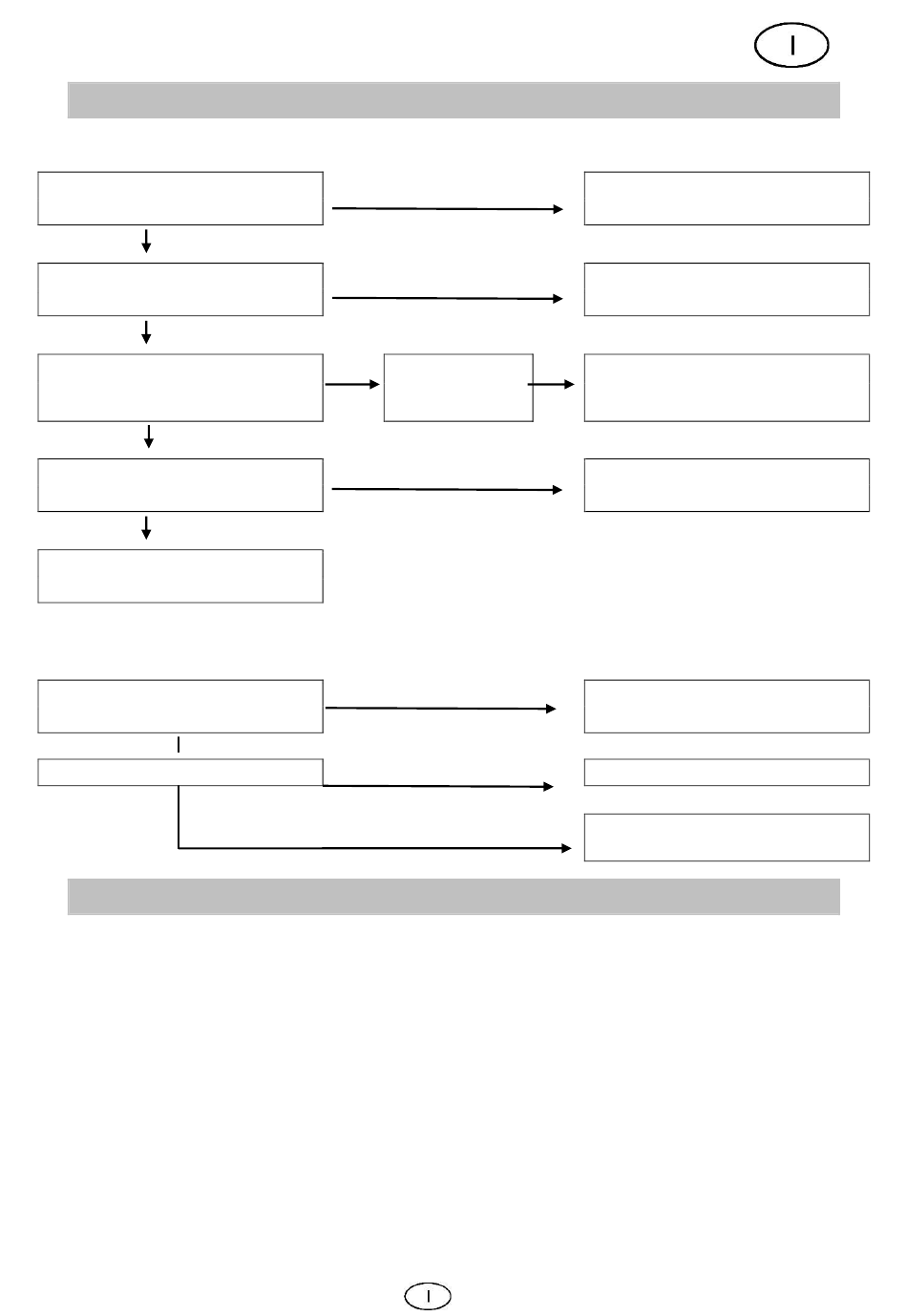 I

I